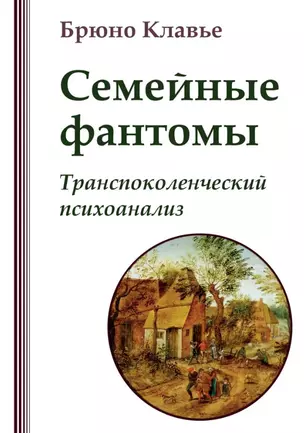 Брюно Клавье

Семейные фантомы

Транспоколенческий психоанализ